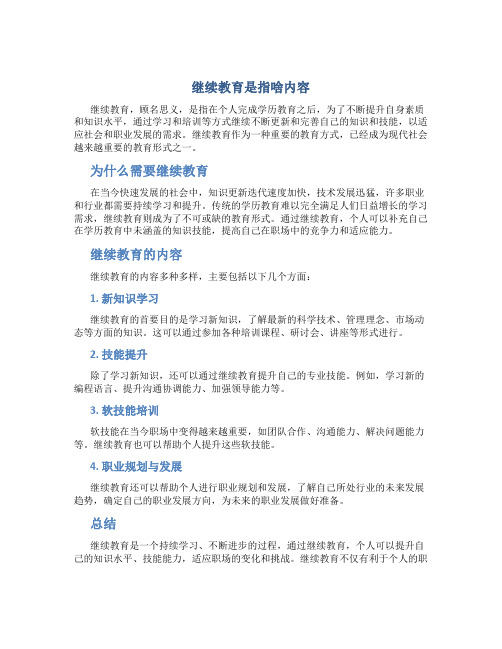 继续教育是指啥内容

继续教育，顾名思义，是指在个人完成学历教育之后，为了不断提升自身素质和知识水平，通过学习和培训等方式继续不断更新和完善自己的知识和技能，以适应社会和职业发展的需求。继续教育作为一种重要的教育方式，已经成为现代社会越来越重要的教育形式之一。

为什么需要继续教育

在当今快速发展的社会中，知识更新迭代速度加快，技术发展迅猛，许多职业和行业都需要持续学习和提升。传统的学历教育难以完全满足人们日益增长的学习需求，继续教育则成为了不可或缺的教育形式。通过继续教育，个人可以补充自己在学历教育中未涵盖的知识技能，提高自己在职场中的竞争力和适应能力。

继续教育的内容

继续教育的内容多种多样，主要包括以下几个方面：

1. 新知识学习

继续教育的首要目的是学习新知识，了解最新的科学技术、管理理念、市场动态等方面的知识。这可以通过参加各种培训课程、研讨会、讲座等形式进行。

2. 技能提升

除了学习新知识，还可以通过继续教育提升自己的专业技能。例如，学习新的编程语言、提升沟通协调能力、加强领导能力等。

3. 软技能培训

软技能在当今职场中变得越来越重要，如团队合作、沟通能力、解决问题能力等。继续教育也可以帮助个人提升这些软技能。

4. 职业规划与发展

继续教育还可以帮助个人进行职业规划和发展，了解自己所处行业的未来发展趋势，确定自己的职业发展方向，为未来的职业发展做好准备。

总结

继续教育是一个持续学习、不断进步的过程，通过继续教育，个人可以提升自己的知识水平、技能能力，适应职场的变化和挑战。继续教育不仅有利于个人的职